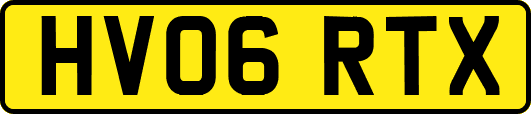 HV06 RTX